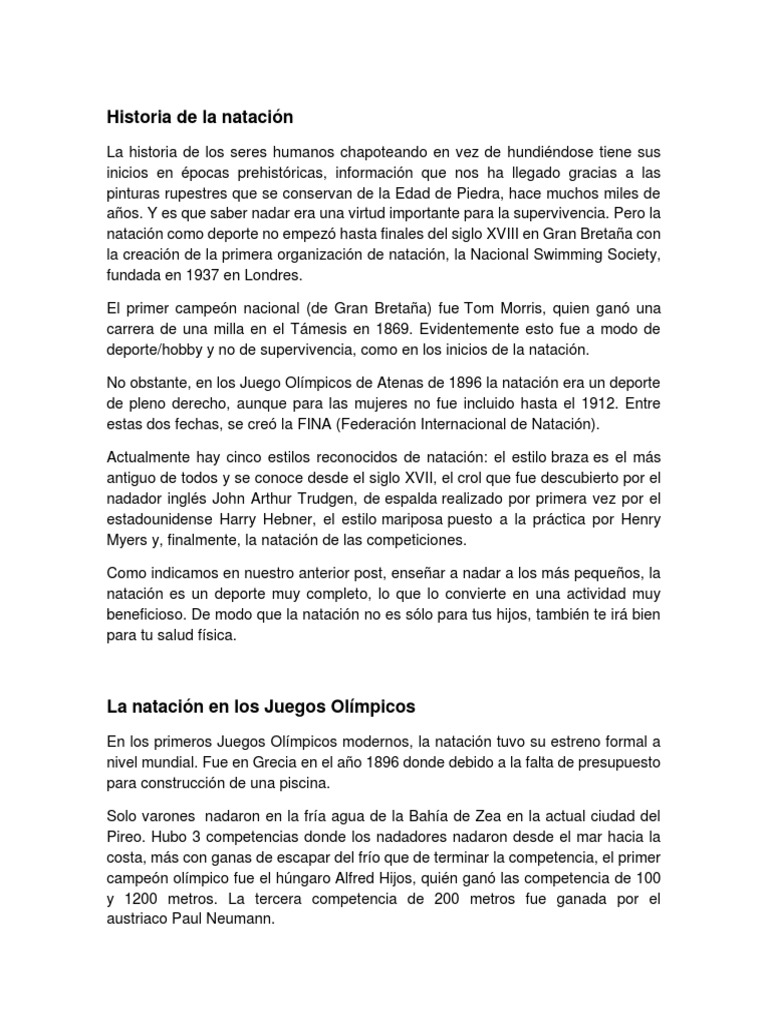 Historia de la natación

La historia de los seres humanos chapoteando en vez de hundiéndose tiene sus inicios en épocas prehistóricas, información que nos ha llegado gracias a las pinturas rupestres que se conservan de la Edad de Piedra, hace muchos miles de años. Y es que saber nadar era una virtud importante para la supervivencia. Pero la natación como deporte no empezó hasta finales del siglo XVIII en Gran Bretaña con la creación de la primera organización de natación, la Nacional Swimming Society, fundada en 1937 en Londres.

El primer campeón nacional (de Gran Bretaña) fue Tom Morris, quien ganó una carrera de una milla en el Támesis en 1869. Evidentemente esto fue a modo de deporte/hobby y no de supervivencia, como en los inicios de la natación.

No obstante, en los Juego Olímpicos de Atenas de 1896 la natación era un deporte de pleno derecho, aunque para las mujeres no fue incluido hasta el 1912. Entre estas dos fechas, se creó la FINA (Federación Internacional de Natación).

Actualmente hay cinco estilos reconocidos de natación: el estilo braza es el más antiguo de todos y se conoce desde el siglo XVII, el crol que fue descubierto por el nadador inglés John Arthur Trudgen, de espalda realizado por primera vez por el estadounidense Harry Hebner, el estilo mariposa puesto a la práctica por Henry Myers y, finalmente, la natación de las competiciones.

Como indicamos en nuestro anterior post, enseñar a nadar a los más pequeños, la natación es un deporte muy completo, lo que lo convierte en una actividad muy beneficioso. De modo que la natación no es sólo para tus hijos, también te irá bien para tu salud física.

La natación en los Juegos Olímpicos

En los primeros Juegos Olímpicos modernos, la natación tuvo su estreno formal a nivel mundial. Fue en Grecia en el año 1896 donde debido a la falta de presupuesto para construcción de una piscina.

Solo varones nadaron en la fría agua de la Bahía de Zea en la actual ciudad del Pireo. Hubo 3 competencias donde los nadadores nadaron desde el mar hacia la costa, más con ganas de escapar del frío que de terminar la competencia, el primer campeón olímpico fue el húngaro Alfred Hijos, quién ganó las competencia de 100 y 1200 metros. La tercera competencia de 200 metros fue ganada por el austriaco Paul Neumann.